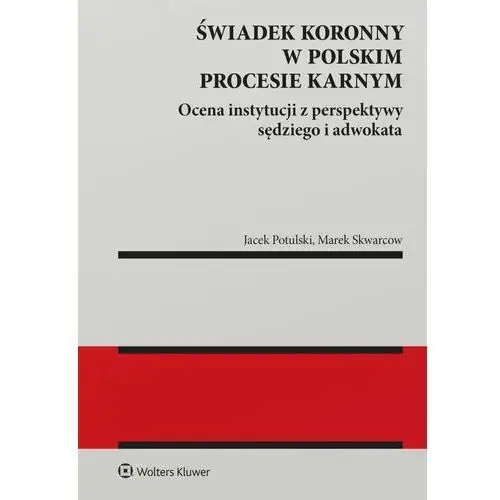 ŚWIADEK KORONNY W POLSKIM PROCESIE KARNYM

Ocena instytucji z perspektywy sędziego i adwokata

Jacek Potulski, Marek Skwarcow

Wolters Kluwer